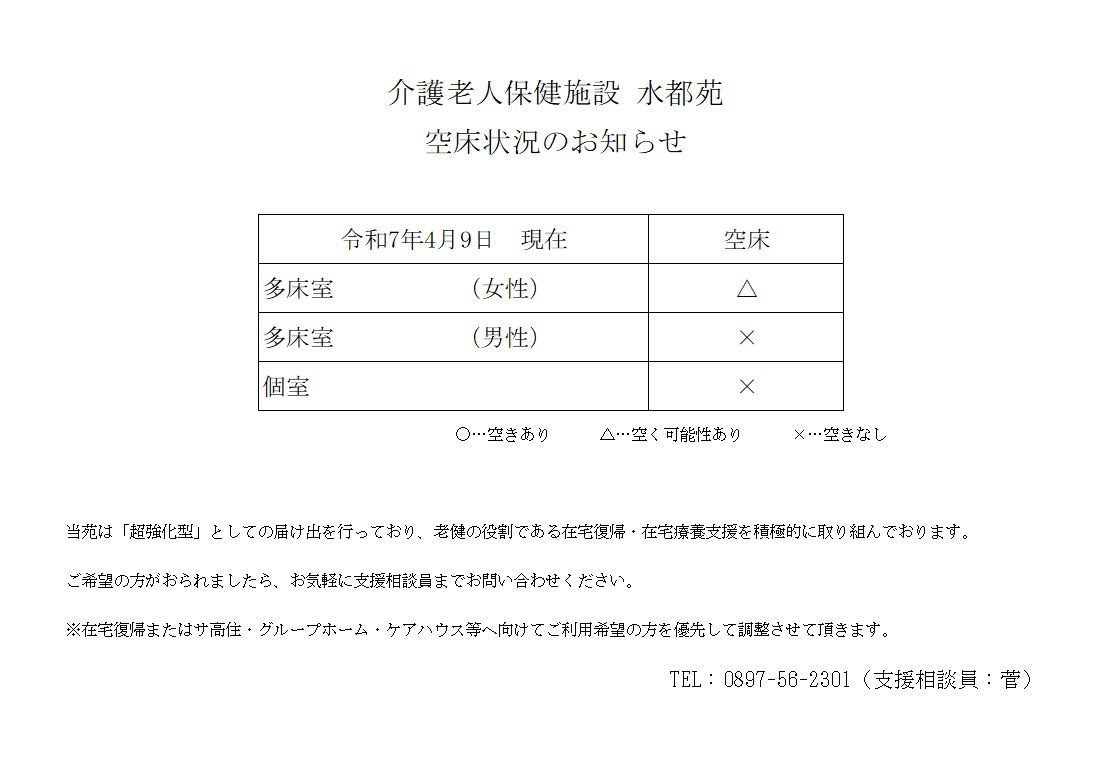 介護老人保健施設 水都苑
空床状況のお知らせ

| 令和7年4月9日　現在 | 空床 |
|---|---|
| 多床室　　　　（女性） | △ |
| 多床室　　　　（男性） | × |
| 個室 | × |

○…空きあり　△…空く可能性あり　×…空きなし

当苑は「超強化型」としての届け出を行っており、老健の役割である在宅復帰・在宅療養支援を積極的に取り組んでおります。

ご希望の方がおられましたら、お気軽に支援相談員までお問い合わせください。

※在宅復帰またはサ高住・グループホーム・ケアハウス等へ向けてご利用希望の方を優先して調整させて頂きます。

TEL：0897-56-2301（支援相談員：菅）